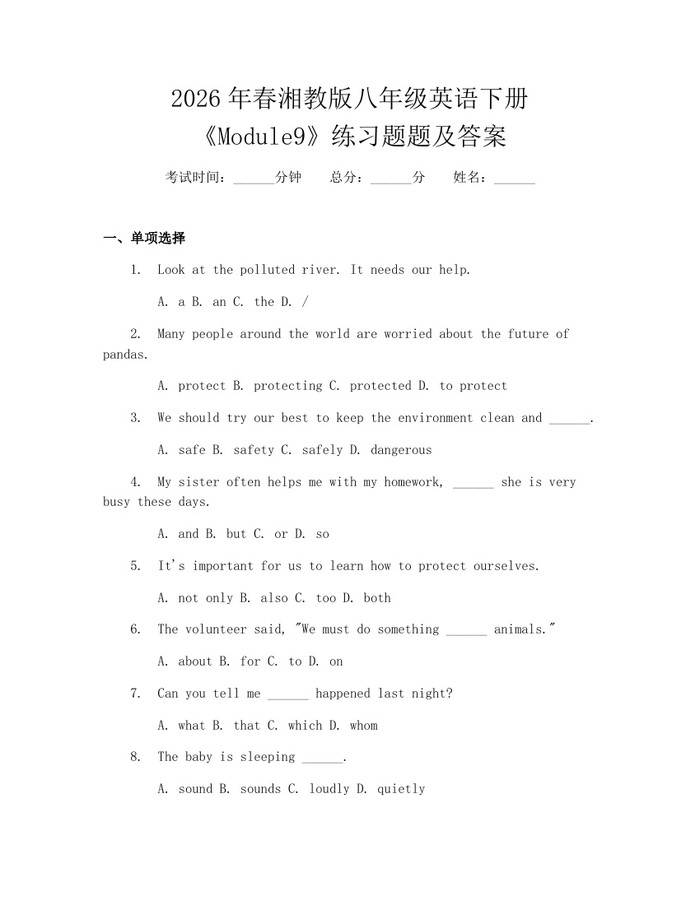 2026年春湘教版八年级英语下册
《Module9》练习题题及答案

考试时间：____分钟　总分：____分　姓名：____

一、单项选择

1. Look at the polluted river. It needs our help.

A. a B. an C. the D. /

2. Many people around the world are worried about the future of pandas.

A. protect B. protecting C. protected D. to protect

3. We should try our best to keep the environment clean and ____.

A. safe B. safety C. safely D. dangerous

4. My sister often helps me with my homework, ____ she is very busy these days.

A. and B. but C. or D. so

5. It's important for us to learn how to protect ourselves.

A. not only B. also C. too D. both

6. The volunteer said, "We must do something ____ animals."

A. about B. for C. to D. on

7. Can you tell me ____ happened last night?

A. what B. that C. which D. whom

8. The baby is sleeping ____.

A. sound B. sounds C. loudly D. quietly